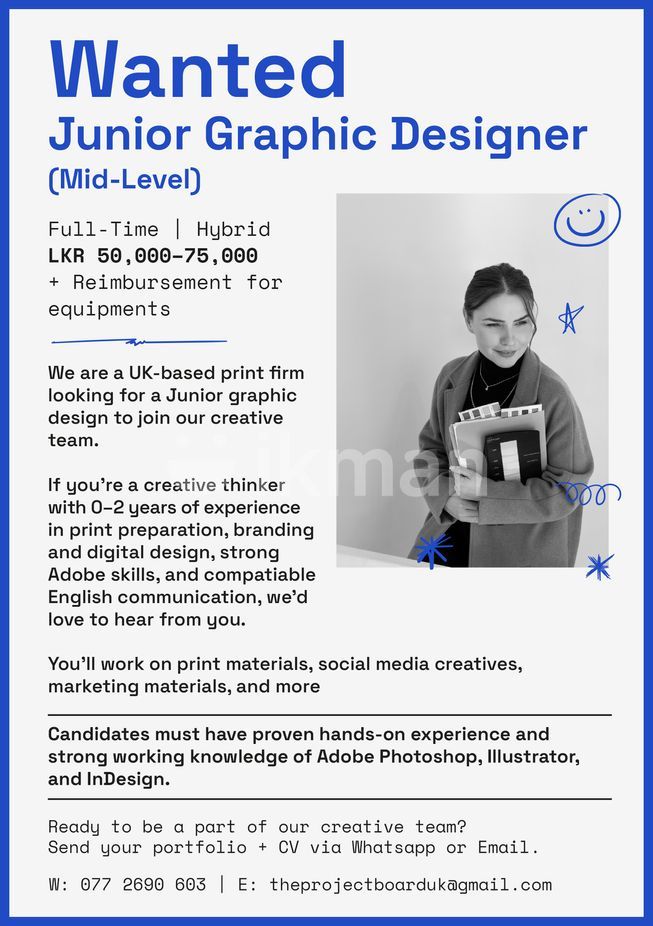 Wanted
Junior Graphic Designer
(Mid-Level)

Full-Time | Hybrid
LKR 50,000-75,000
+ Reimbursement for equipments

We are a UK-based print firm looking for a Junior graphic design to join our creative team.

If you're a creative thinker with 0-2 years of experience in print preparation, branding and digital design, strong Adobe skills, and compatiable English communication, we'd love to hear from you.

You'll work on print materials, social media creatives, marketing materials, and more

Candidates must have proven hands-on experience and strong working knowledge of Adobe Photoshop, Illustrator, and InDesign.

Ready to be a part of our creative team?
Send your portfolio + CV via Whatsapp or Email.

W: 077 2690 603 | E: theprojectboarduk@gmail.com

ikman